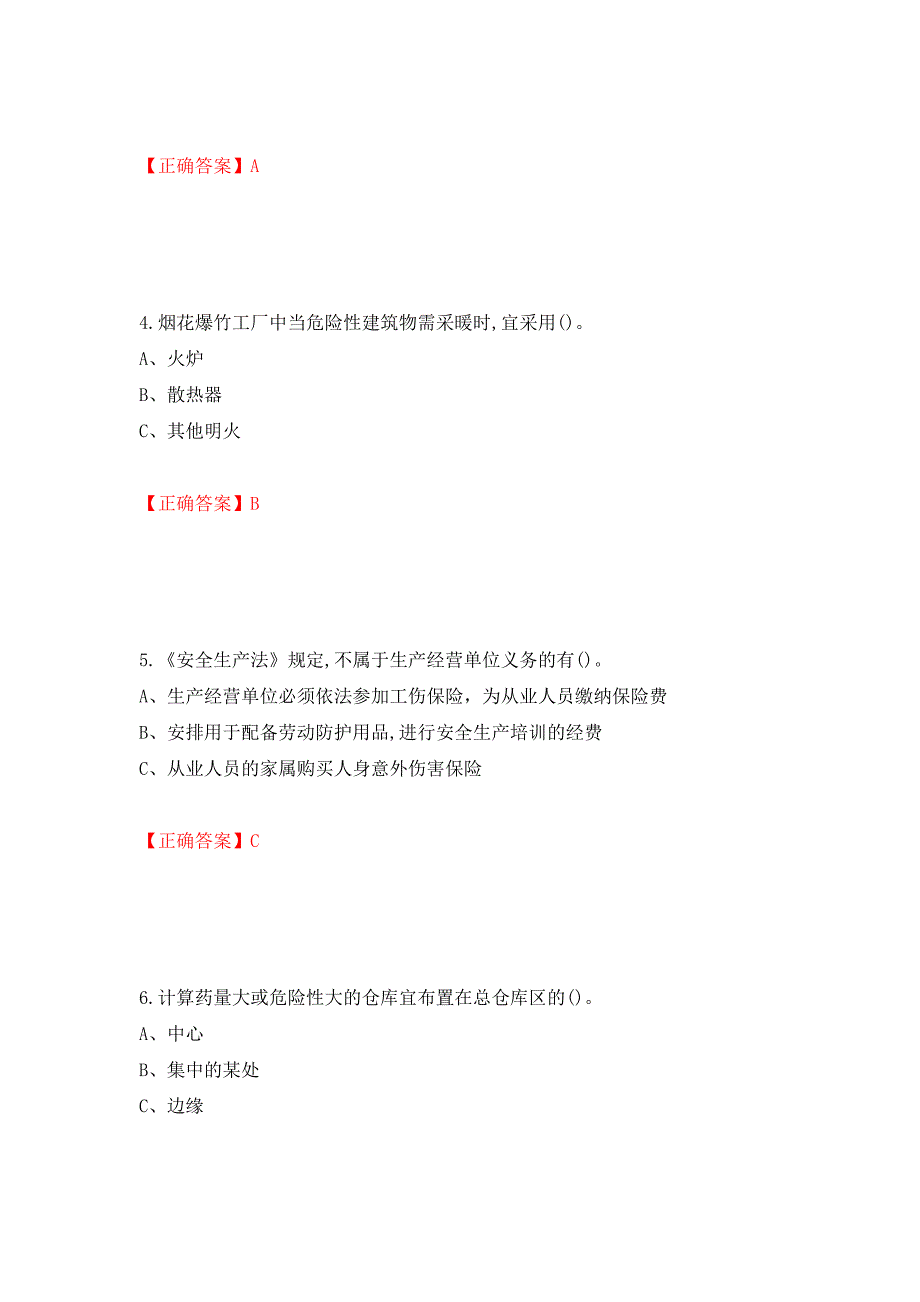 【正确答案】A

4.烟花爆竹工厂中当危险性建筑物需采暖时,宜采用()。

A、火炉

B、散热器

C、其他明火

【正确答案】B

5.《安全生产法》规定,不属于生产经营单位义务的有()。

A、生产经营单位必须依法参加工伤保险，为从业人员缴纳保险费

B、安排用于配备劳动防护用品,进行安全生产培训的经费

C、从业人员的家属购买人身意外伤害保险

【正确答案】C

6.计算药量大或危险性大的仓库宜布置在总仓库区的()。

A、中心

B、集中的某处

C、边缘